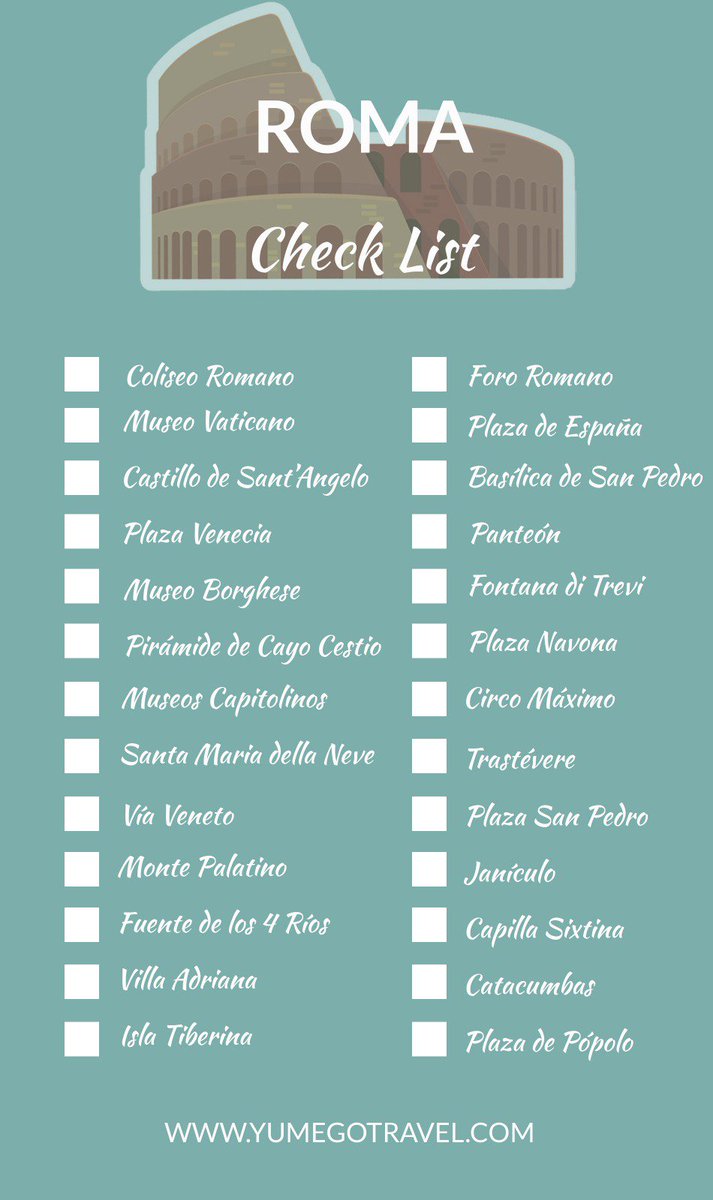 ROMA

Check List

☐ Coliseo Romano
☐ Museo Vaticano
☐ Castillo de Sant'Angelo
☐ Plaza Venecia
☐ Museo Borghese
☐ Pirámide de Cayo Cestio
☐ Museos Capitolinos
☐ Santa Maria della Neve
☐ Vía Veneto
☐ Monte Palatino
☐ Fuente de los 4 Ríos
☐ Villa Adriana
☐ Isla Tiberina

☐ Foro Romano
☐ Plaza de España
☐ Basílica de San Pedro
☐ Panteón
☐ Fontana di Trevi
☐ Plaza Navona
☐ Circo Máximo
☐ Trastévere
☐ Plaza San Pedro
☐ Janículo
☐ Capilla Sixtina
☐ Catacumbas
☐ Plaza de Pópolo

WWW.YUMEGOTRAVEL.COM